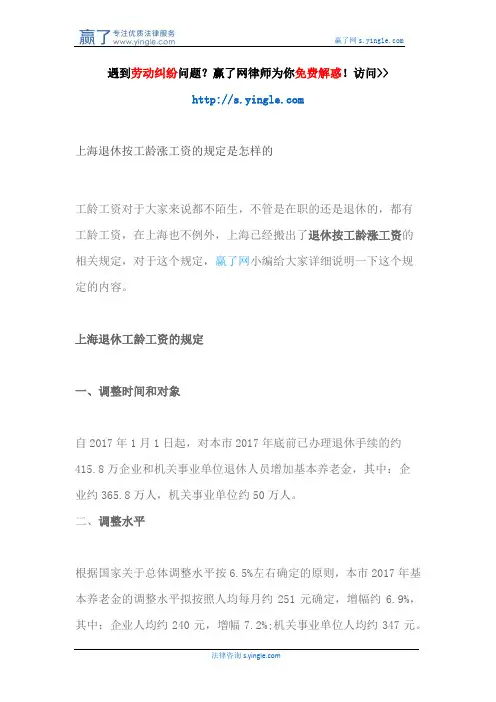 赢了 专注优质法律服务 www.yingle.com

赢了网 s.yingle.com

遇到劳动纠纷问题？赢了网律师为你免费解惑！访问>>

http://s.yingle.com

上海退休按工龄涨工资的规定是怎样的

工龄工资对于大家来说都不陌生，不管是在职的还是退休的，都有工龄工资，在上海也不例外，上海已经搬出了退休按工龄涨工资的相关规定，对于这个规定，赢了网小编给大家详细说明一下这个规定的内容。

上海退休工龄工资的规定

一、调整时间和对象

自 2017 年 1 月 1 日起，对本市 2017 年底前已办理退休手续的约 415.8 万企业和机关事业单位退休人员增加基本养老金，其中：企业约 365.8 万人，机关事业单位约 50 万人。

二、调整水平

根据国家关于总体调整水平按 6.5%左右确定的原则，本市 2017 年基本养老金的调整水平拟按照人均每月约 251 元确定，增幅约 6.9%，其中：企业人均约 240 元，增幅 7.2%;机关事业单位人均约 347 元。

法律咨询 s.yingle.com